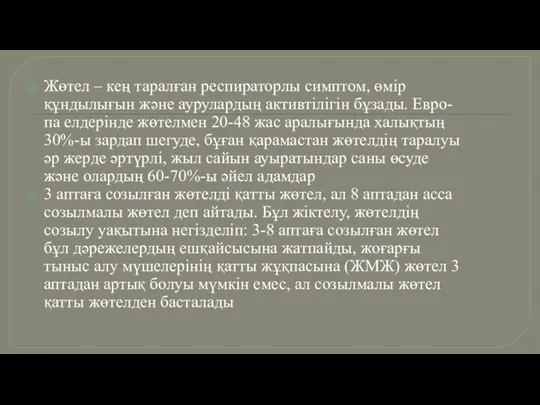 Жөтел – кең таралған респираторлы симптом, өмір құндылығын және аурулардың активтілігін бұзады. Европа елдерінде жөтелмен 20-48 жас аралығында халықтың 30%-ы зардап шегуде, бұған қарамастан жөтелдің таралуы әр жерде әртүрлі, жыл сайын ауыратындар саны өсуде және олардың 60-70%-ы әйел адамдар

3 аптаға созылған жөтелді қатты жөтел, ал 8 аптадан асса созылмалы жөтел деп айтады. Бұл жіктелу, жөтелдің созылу уақытына негізделіп: 3-8 аптаға созылған жөтел бұл дәрежелердың ешқайсысына жатпайды, жоғарғы тыныс алу мүшелерінің қатты жұқпасына (ЖМЖ) жөтел 3 аптадан артық болуы мүмкін емес, ал созылмалы жөтел қатты жөтелден басталады